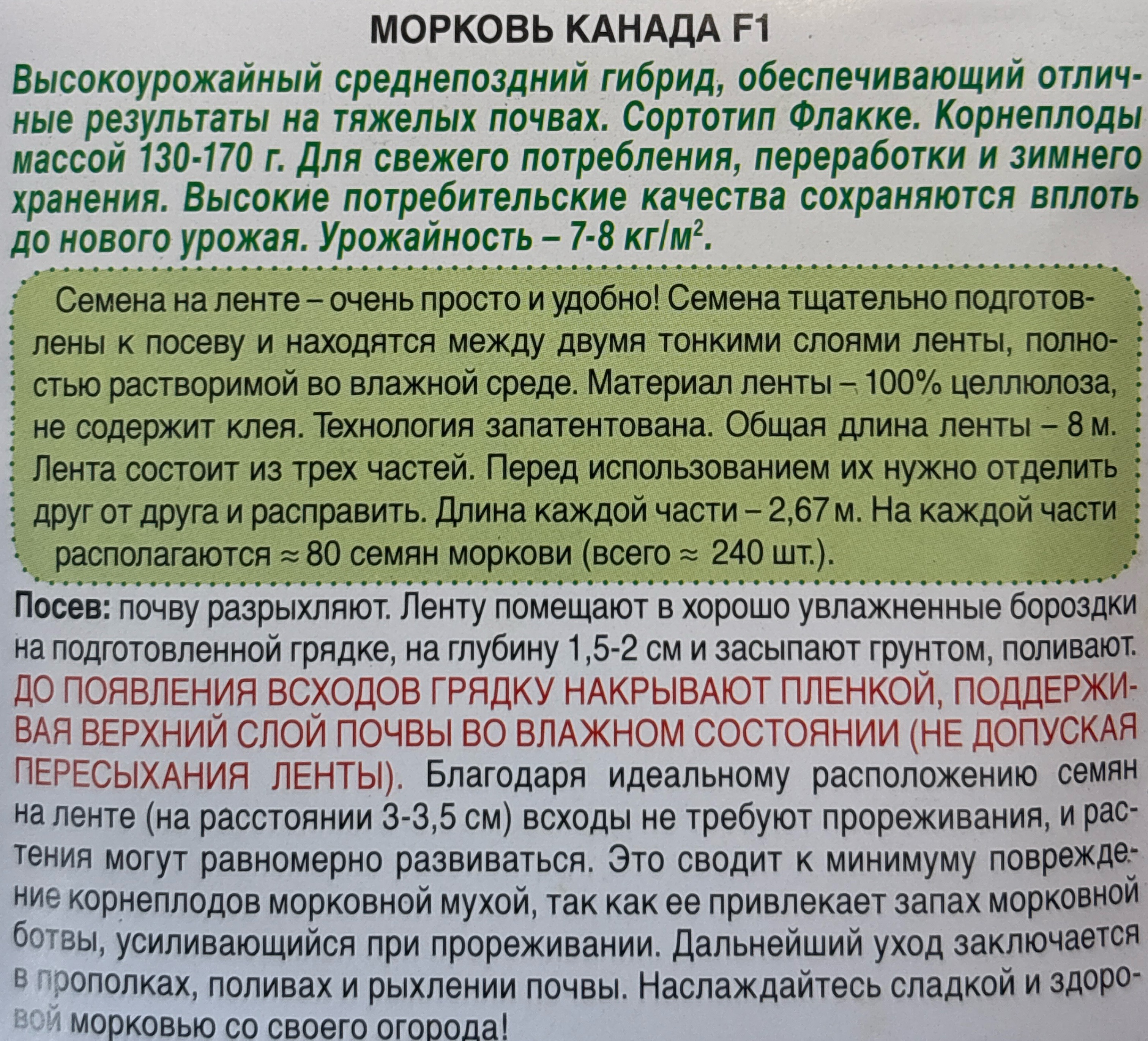 МОРКОВЬ КАНАДА F1

Высокоурожайный среднепоздний гибрид, обеспечивающий отличные результаты на тяжелых почвах. Сортотип Флакке. Корнеплоды массой 130-170 г. Для свежего потребления, переработки и зимнего хранения. Высокие потребительские качества сохраняются вплоть до нового урожая. Урожайность – 7-8 кг/м$^2$.

Семена на ленте – очень просто и удобно! Семена тщательно подготовлены к посеву и находятся между двумя тонкими слоями ленты, полностью растворимой во влажной среде. Материал ленты – 100% целлюлоза, не содержит клея. Технология запатентована. Общая длина ленты – 8 м. Лента состоит из трех частей. Перед использованием их нужно отделить друг от друга и расправить. Длина каждой части – 2,67 м. На каждой части располагаются ≈ 80 семян моркови (всего ≈ 240 шт.).

Посев: почву разрыхляют. Ленту помещают в хорошо увлажненные бороздки на подготовленной грядке, на глубину 1,5-2 см и засыпают грунтом, поливают. ДО ПОЯВЛЕНИЯ ВСХОДОВ ГРЯДКУ НАКРЫВАЮТ ПЛЕНКОЙ, ПОДДЕРЖИВАЯ ВЕРХНИЙ СЛОЙ ПОЧВЫ ВО ВЛАЖНОМ СОСТОЯНИИ (НЕ ДОПУСКАЯ ПЕРЕСЫХАНИЯ ЛЕНТЫ). Благодаря идеальному расположению семян на ленте (на расстоянии 3-3,5 см) всходы не требуют прореживания, и растения могут равномерно развиваться. Это сводит к минимуму повреждение корнеплодов морковной мухой, так как ее привлекает запах морковной ботвы, усиливающийся при прореживании. Дальнейший уход заключается в прополках, поливах и рыхлении почвы. Наслаждайтесь сладкой и здоровой морковью со своего огорода!